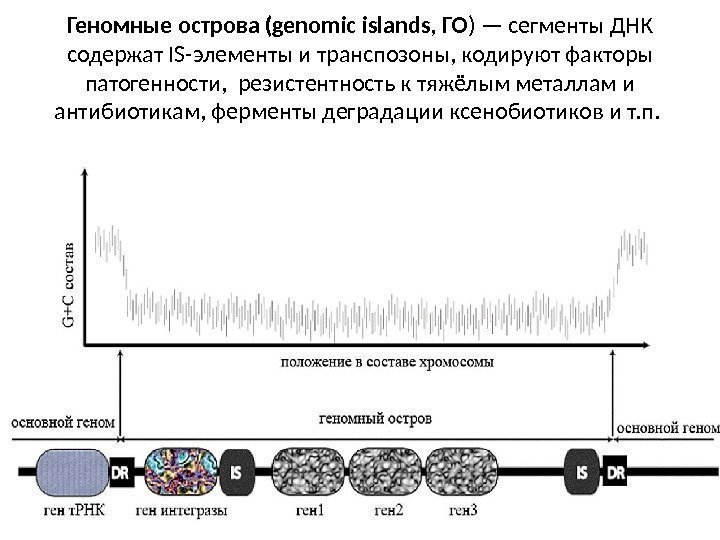 Геномные острова (genomic islands, ГО) — сегменты ДНК содержат IS-элементы и транспозоны, кодируют факторы патогенности, резистентность к тяжёлым металлам и антибиотикам, ферменты деградации ксенобиотиков и т.п.

G+C состав

положение в составе хромосомы

основной геном

геномный остров

основной геном

DR

IS

IS

DR

ген тРНК

ген интегразы

ген1

ген2

ген3